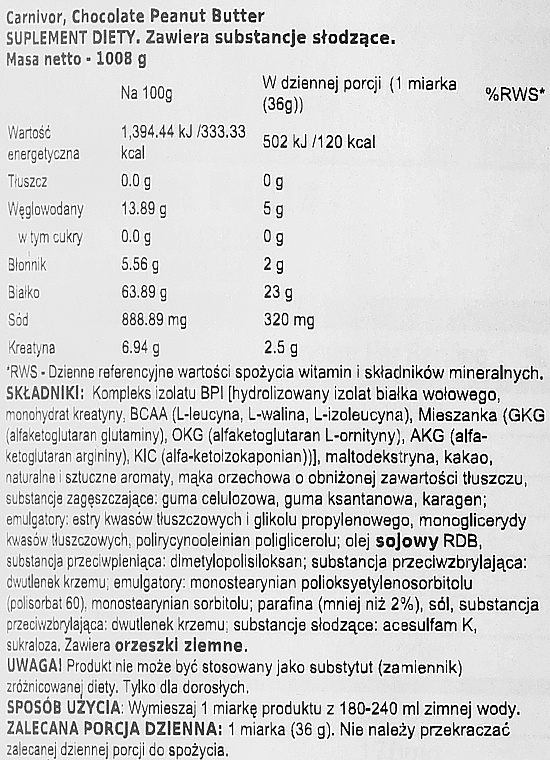 Carnivor, Chocolate Peanut Butter
SUPLEMENT DIETY. Zawiera substancje słodzące.
Masa netto - 1008 g

| | Na 100g | W dziennej porcji (1 miarka (36g)) | %RWS* |
|---|---|---|---|
| Wartość energetyczna | 1,394.44 kJ /333.33 kcal | 502 kJ /120 kcal | |
| Tłuszcz | 0.0 g | 0 g | |
| Węglowodany | 13.89 g | 5 g | |
| w tym cukry | 0.0 g | 0 g | |
| Błonnik | 5.56 g | 2 g | |
| Białko | 63.89 g | 23 g | |
| Sód | 888.89 mg | 320 mg | |
| Kreatyna | 6.94 g | 2.5 g | |

*RWS - Dzienne referencyjne wartości spożycia witamin i składników mineralnych.
SKŁADNIKI: Kompleks izolatu BPI [hydrolizowany izolat białka wołowego, monohydrat kreatyny, BCAA (L-leucyna, L-walina, L-izoleucyna), Mieszanka (GKG (alfaketoglutaran glutaminy), OKG (alfaketoglutaran L-ornityny), AKG (alfa-ketoglutaran argininy), KIC (alfa-ketoizokaponian))], maltodekstryna, kakao, naturalne i sztuczne aromaty, mąka orzechowa o obniżonej zawartości tłuszczu, substancje zagęszczające: guma celulozowa, guma ksantanowa, karagen; emulgatory: estry kwasów tłuszczowych i glikolu propylenowego, monoglicerydy kwasów tłuszczowych, polirycynooleinian poliglicerolu; olej sojowy RDB, substancja przeciwpieniąca: dimetylopolisiloksan; substancja przeciwzbrylająca: dwutlenek krzemu; emulgatory: monostearynian polioksyetylenosorbitolu (polisorbat 60), monostearynian sorbitolu; parafina (mniej niż 2%), sól, substancja przeciwzbrylająca: dwutlenek krzemu; substancje słodzące: acesulfam K, sukraloza. Zawiera orzeszki ziemne.
UWAGA! Produkt nie może być stosowany jako substytut (zamiennik) zróżnicowanej diety. Tylko dla dorosłych.
SPOSÓB UŻYCIA: Wymieszaj 1 miarkę produktu z 180-240 ml zimnej wody.
ZALECANA PORCJA DZIENNA: 1 miarka (36 g). Nie należy przekraczać zalecanej dziennej porcji do spożycia.